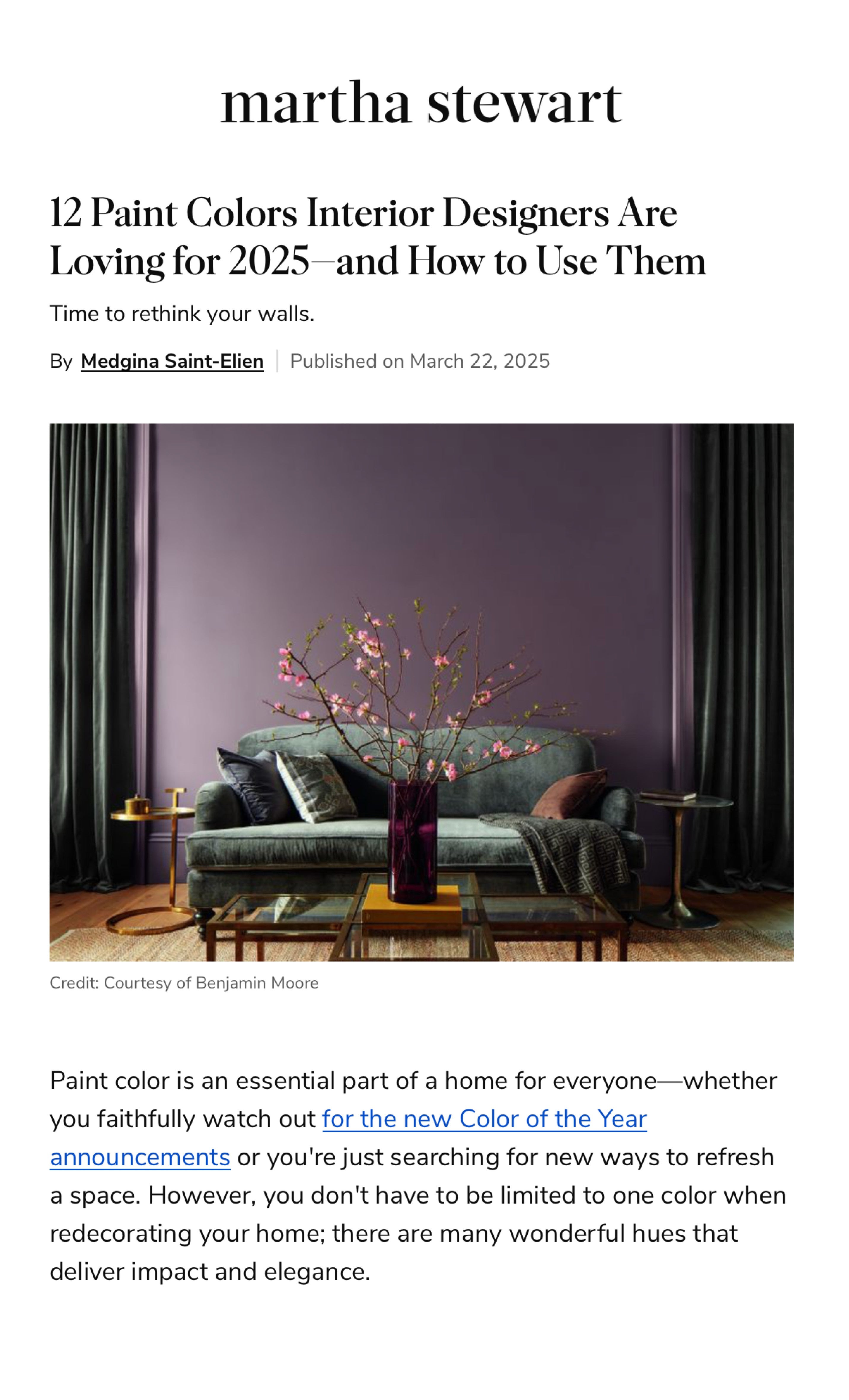 martha stewart

12 Paint Colors Interior Designers Are Loving for 2025—and How to Use Them

Time to rethink your walls.

By Medgina Saint-Elien | Published on March 22, 2025

Credit: Courtesy of Benjamin Moore

Paint color is an essential part of a home for everyone—whether you faithfully watch out for the new Color of the Year announcements or you're just searching for new ways to refresh a space. However, you don't have to be limited to one color when redecorating your home; there are many wonderful hues that deliver impact and elegance.